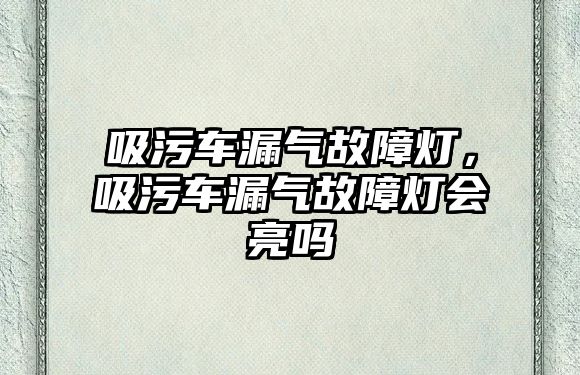 吸污车漏气故障灯，吸污车漏气故障灯会亮吗